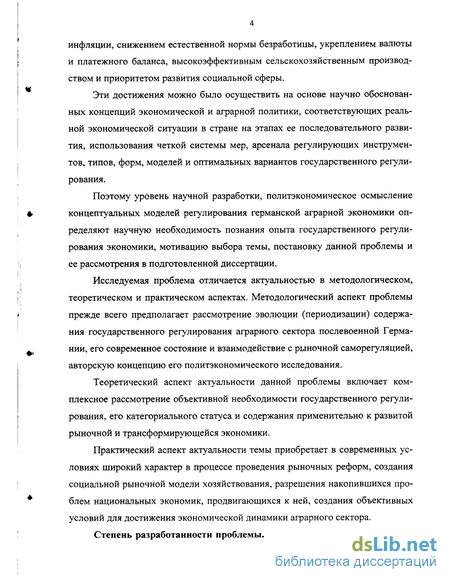 4

инфляции, снижением естественной нормы безработицы, укреплением валюты и платежного баланса, высокоэффективным сельскохозяйственным производством и приоритетом развития социальной сферы.

Эти достижения можно было осуществить на основе научно обоснованных концепций экономической и аграрной политики, соответствующих реальной экономической ситуации в стране на этапах ее последовательного развития, использования четкой системы мер, арсенала регулирующих инструментов, типов, форм, моделей и оптимальных вариантов государственного регулирования.

Поэтому уровень научной разработки, политэкономическое осмысление концептуальных моделей регулирования германской аграрной экономики определяют научную необходимость познания опыта государственного регулирования экономики, мотивацию выбора темы, постановку данной проблемы и ее рассмотрения в подготовленной диссертации.

Исследуемая проблема отличается актуальностью в методологическом, теоретическом и практическом аспектах. Методологический аспект проблемы прежде всего предполагает рассмотрение эволюции (периодизации) содержания государственного регулирования аграрного сектора послевоенной Германии, его современное состояние и взаимодействие с рыночной саморегуляцией, авторскую концепцию его политэкономического исследования.

Теоретический аспект актуальности данной проблемы включает комплексное рассмотрение объективной необходимости государственного регулирования, его категориального статуса и содержания применительно к развитой рыночной и трансформирующейся экономики.

Практический аспект актуальности темы приобретает в современных условиях широкий характер в процессе проведения рыночных реформ, создания социальной рыночной модели хозяйствования, разрешения накопившихся проблем национальных экономик, продвигающихся к ней, создания объективных условий для достижения экономической динамики аграрного сектора.

Степень разработанности проблемы.

dsLib.net
библиотека диссертаций